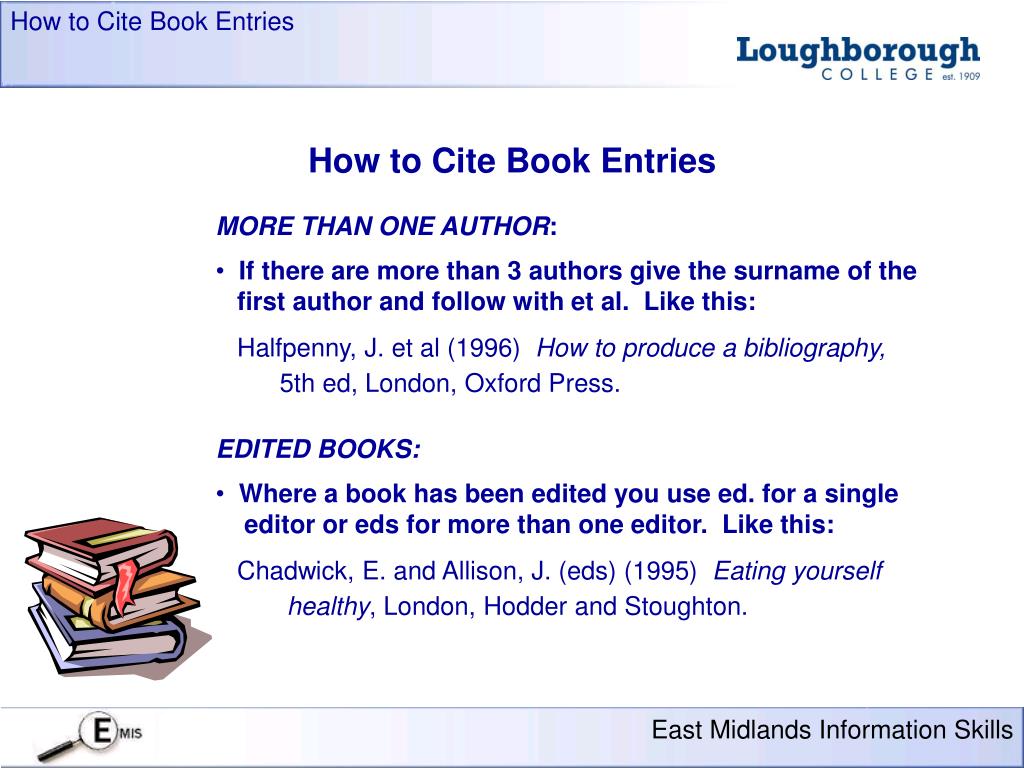 How to Cite Book Entries

Loughborough
COLLEGE est. 1909

How to Cite Book Entries

MORE THAN ONE AUTHOR:

• If there are more than 3 authors give the surname of the first author and follow with et al. Like this:

Halfpenny, J. et al (1996) How to produce a bibliography, 5th ed, London, Oxford Press.

EDITED BOOKS:

• Where a book has been edited you use ed. for a single editor or eds for more than one editor. Like this:

Chadwick, E. and Allison, J. (eds) (1995) Eating yourself healthy, London, Hodder and Stoughton.

E MIS

East Midlands Information Skills